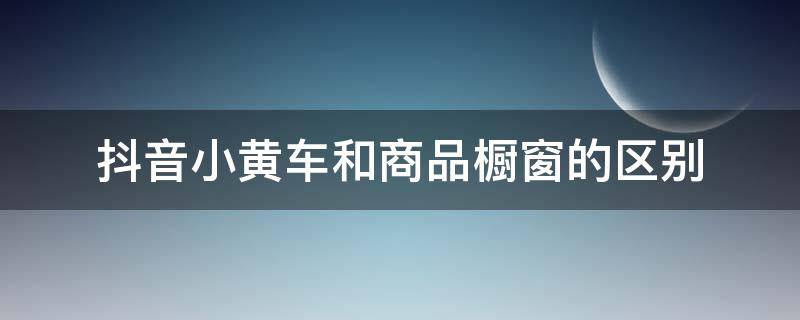 抖音小黄车和商品橱窗的区别